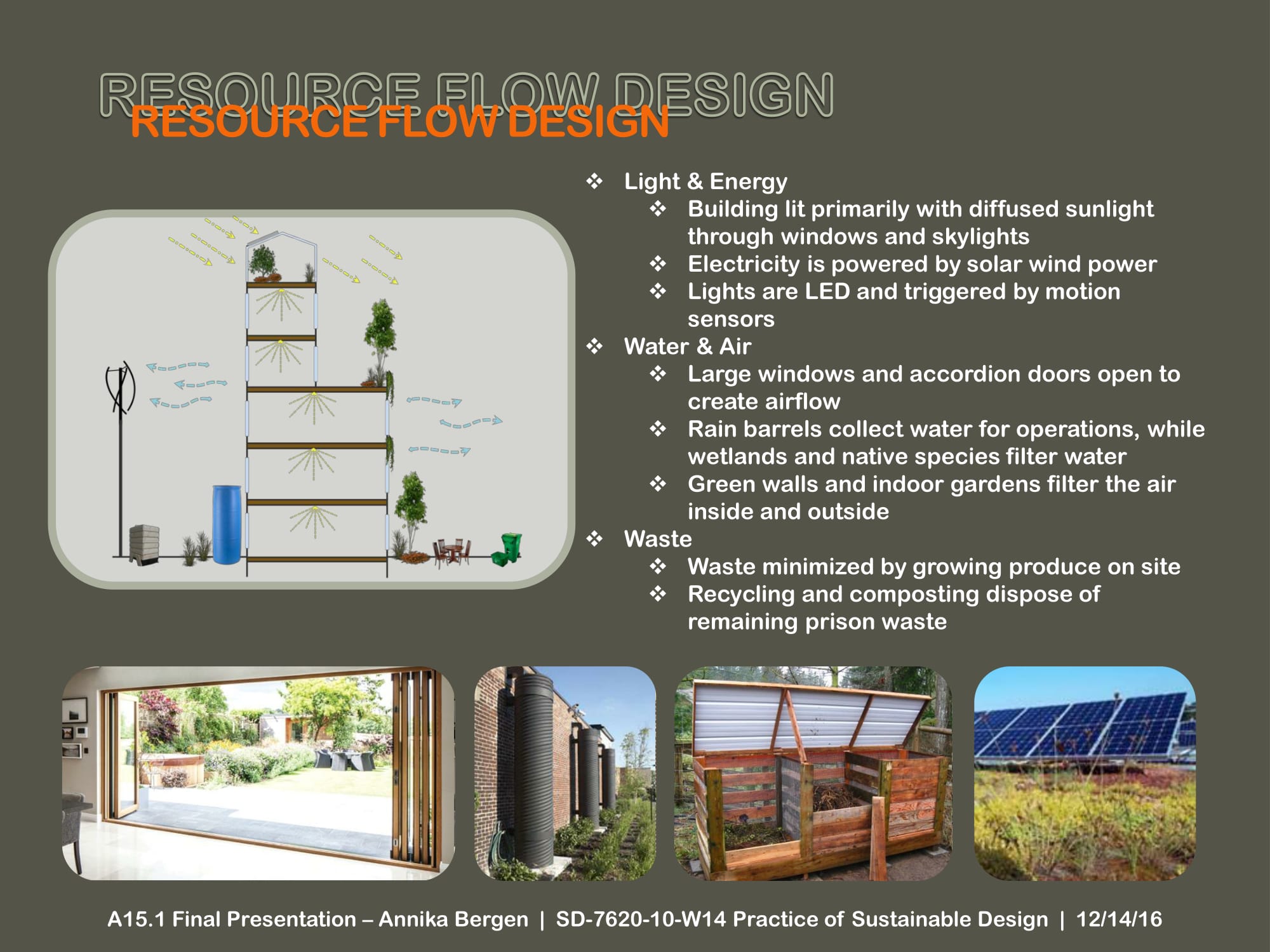 RESOURCE FLOW DESIGN
RESOURCE FLOW DESIGN

❖ Light & Energy
❖ Building lit primarily with diffused sunlight through windows and skylights
❖ Electricity is powered by solar wind power
❖ Lights are LED and triggered by motion sensors
❖ Water & Air
❖ Large windows and accordion doors open to create airflow
❖ Rain barrels collect water for operations, while wetlands and native species filter water
❖ Green walls and indoor gardens filter the air inside and outside
❖ Waste
❖ Waste minimized by growing produce on site
❖ Recycling and composting dispose of remaining prison waste

A15.1 Final Presentation – Annika Bergen | SD-7620-10-W14 Practice of Sustainable Design | 12/14/16